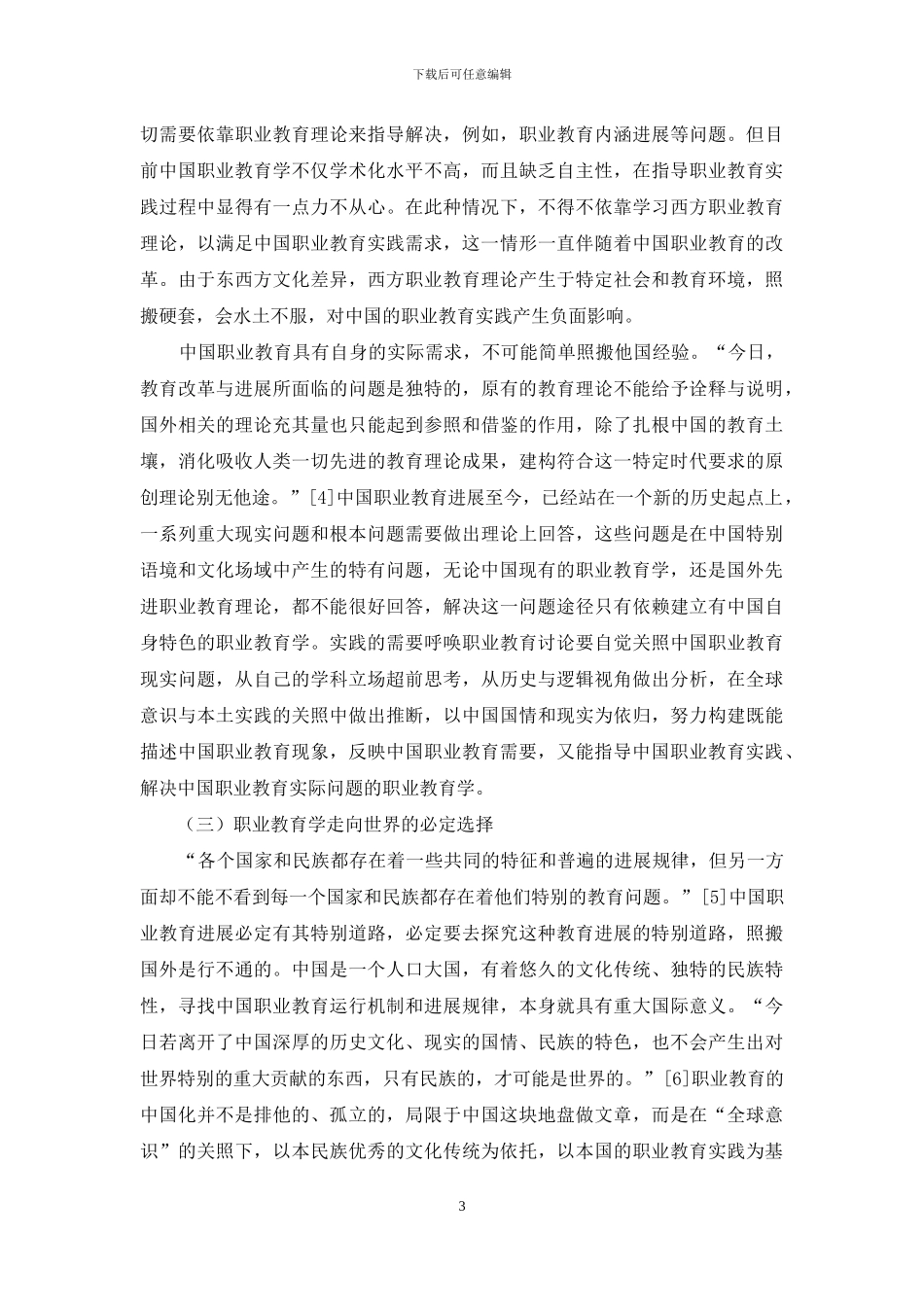 下载后可任意编辑

切需要依靠职业教育理论来指导解决，例如，职业教育内涵进展等问题。但目前中国职业教育学不仅学术化水平不高，而且缺乏自主性，在指导职业教育实践过程中显得有一点力不从心。在此种情况下，不得不依靠学习西方职业教育理论，以满足中国职业教育实践需求，这一情形一直伴随着中国职业教育的改革。由于东西方文化差异，西方职业教育理论产生于特定社会和教育环境，照搬硬套，会水土不服，对中国的职业教育实践产生负面影响。

中国职业教育具有自身的实际需求，不可能简单照搬他国经验。“今日，教育改革与进展所面临的问题是独特的，原有的教育理论不能给予诠释与说明，国外相关的理论充其量也只能起到参照和借鉴的作用，除了扎根中国的教育土壤，消化吸收人类一切先进的教育理论成果，建构符合这一特定时代要求的原创理论别无他途。”[4]中国职业教育进展至今，已经站在一个新的历史起点上，一系列重大现实问题和根本问题需要做出理论上回答，这些问题是在中国特别语境和文化场域中产生的特有问题，无论中国现有的职业教育学，还是国外先进职业教育理论，都不能很好回答，解决这一问题途径只有依赖建立有中国自身特色的职业教育学。实践的需要呼唤职业教育讨论要自觉关照中国职业教育现实问题，从自己的学科立场超前思考，从历史与逻辑视角做出分析，在全球意识与本土实践的关照中做出推断，以中国国情和现实为依归，努力构建既能描述中国职业教育现象，反映中国职业教育需要，又能指导中国职业教育实践、解决中国职业教育实际问题的职业教育学。

（三）职业教育学走向世界的必定选择

“各个国家和民族都存在着一些共同的特征和普遍的进展规律，但另一方面却不能不看到每一个国家和民族都存在着他们特别的教育问题。”[5]中国职业教育进展必定有其特别道路，必定要去探究这种教育进展的特别道路，照搬国外是行不通的。中国是一个人口大国，有着悠久的文化传统、独特的民族特性，寻找中国职业教育运行机制和进展规律，本身就具有重大国际意义。“今日若离开了中国深厚的历史文化、现实的国情、民族的特色，也不会产生出对世界特别的重大贡献的东西，只有民族的，才可能是世界的。”[6]职业教育的中国化并不是排他的、孤立的，局限于中国这块地盘做文章，而是在“全球意识”的关照下，以本民族优秀的文化传统为依托，以本国的职业教育实践为基

3